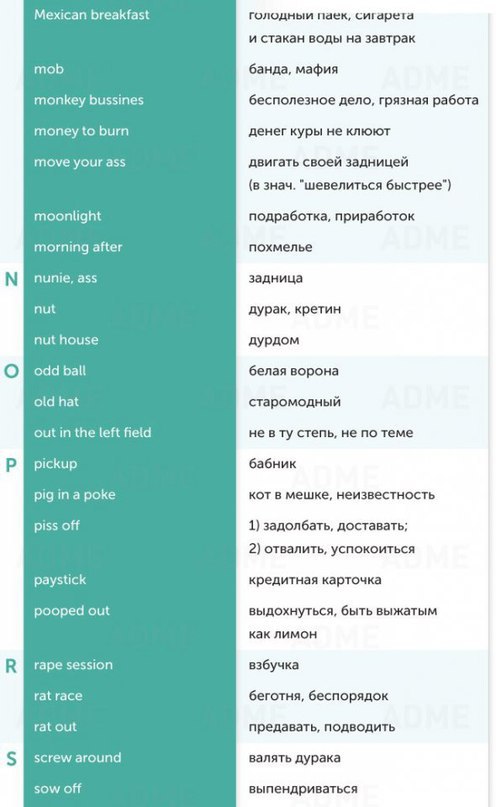 | | | |
|---|---|---|
| | Mexican breakfast | голодный паек, сигарета и стакан воды на завтрак |
| | mob | банда, мафия |
| | monkey bussines | бесполезное дело, грязная работа |
| | money to burn | денег куры не клюют |
| | move your ass | двигать своей задницей (в знач. "шевелиться быстрее") |
| | moonlight | подработка, приработок |
| | morning after | похмелье |
| N | nunie, ass | задница |
| | nut | дурак, кретин |
| | nut house | дурдом |
| O | odd ball | белая ворона |
| | old hat | старомодный |
| | out in the left field | не в ту степь, не по теме |
| P | pickup | бабник |
| | pig in a poke | кот в мешке, неизвестность |
| | piss off | 1) задолбать, доставать; 2) отвалить, успокоиться |
| | paystick | кредитная карточка |
| | pooped out | выдохнуться, быть выжатым как лимон |
| R | rape session | взбучка |
| | rat race | беготня, беспорядок |
| | rat out | предавать, подводить |
| S | screw around | валять дурака |
| | sow off | выпендриваться |

ADME